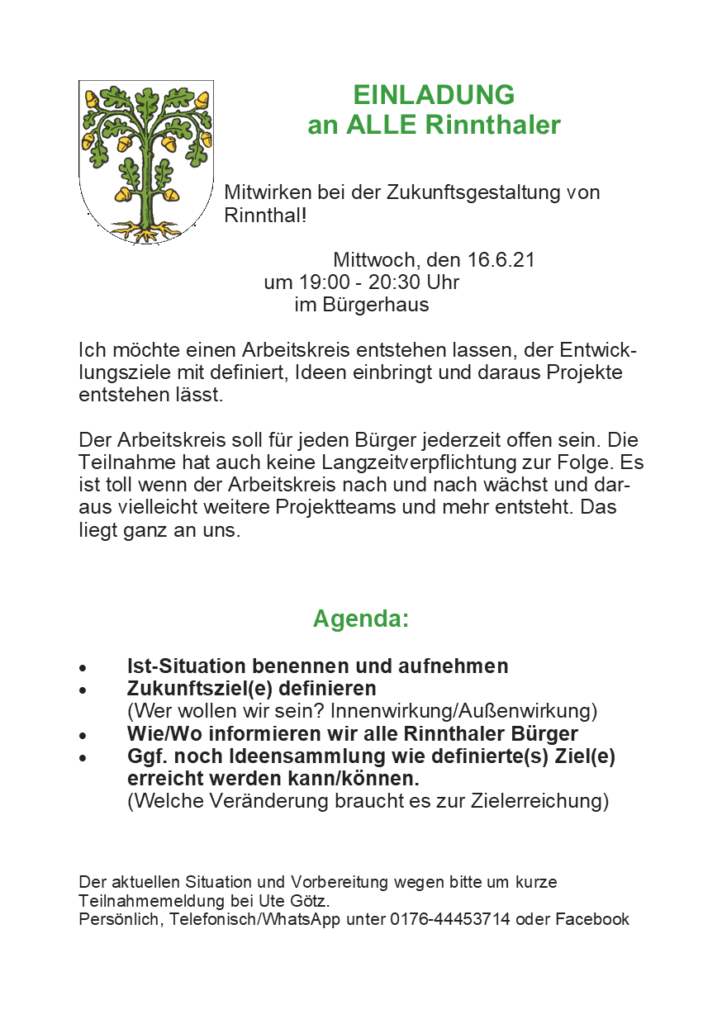 EINLADUNG
an ALLE Rinnthaler

Mitwirken bei der Zukunftsgestaltung von Rinnthal!

Mittwoch, den 16.6.21
um 19:00 - 20:30 Uhr
im Bürgerhaus

Ich möchte einen Arbeitskreis entstehen lassen, der Entwicklungsziele mit definiert, Ideen einbringt und daraus Projekte entstehen lässt.

Der Arbeitskreis soll für jeden Bürger jederzeit offen sein. Die Teilnahme hat auch keine Langzeitverpflichtung zur Folge. Es ist toll wenn der Arbeitskreis nach und nach wächst und daraus vielleicht weitere Projektteams und mehr entsteht. Das liegt ganz an uns.

Agenda:

• Ist-Situation benennen und aufnehmen
• Zukunftsziel(e) definieren
(Wer wollen wir sein? Innenwirkung/Außenwirkung)
• Wie/Wo informieren wir alle Rinnthaler Bürger
• Ggf. noch Ideensammlung wie definierte(s) Ziel(e) erreicht werden kann/können.
(Welche Veränderung braucht es zur Zielerreichung)

Der aktuellen Situation und Vorbereitung wegen bitte um kurze Teilnahmemeldung bei Ute Götz.
Persönlich, Telefonisch/WhatsApp unter 0176-44453714 oder Facebook